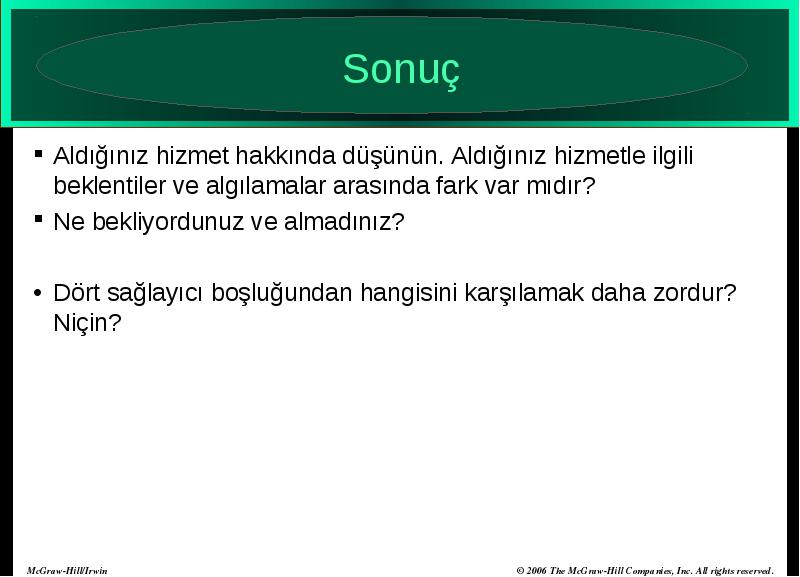 Sonuç

▪ Aldığınız hizmet hakkında düşünün. Aldığınız hizmetle ilgili beklentiler ve algılamalar arasında fark var mıdır?

▪ Ne bekliyordunuz ve almadınız?

• Dört sağlayıcı boşluğundan hangisini karşılamak daha zordur? Niçin?

McGraw-Hill/Irwin

© 2006 The McGraw-Hill Companies, Inc. All rights reserved.